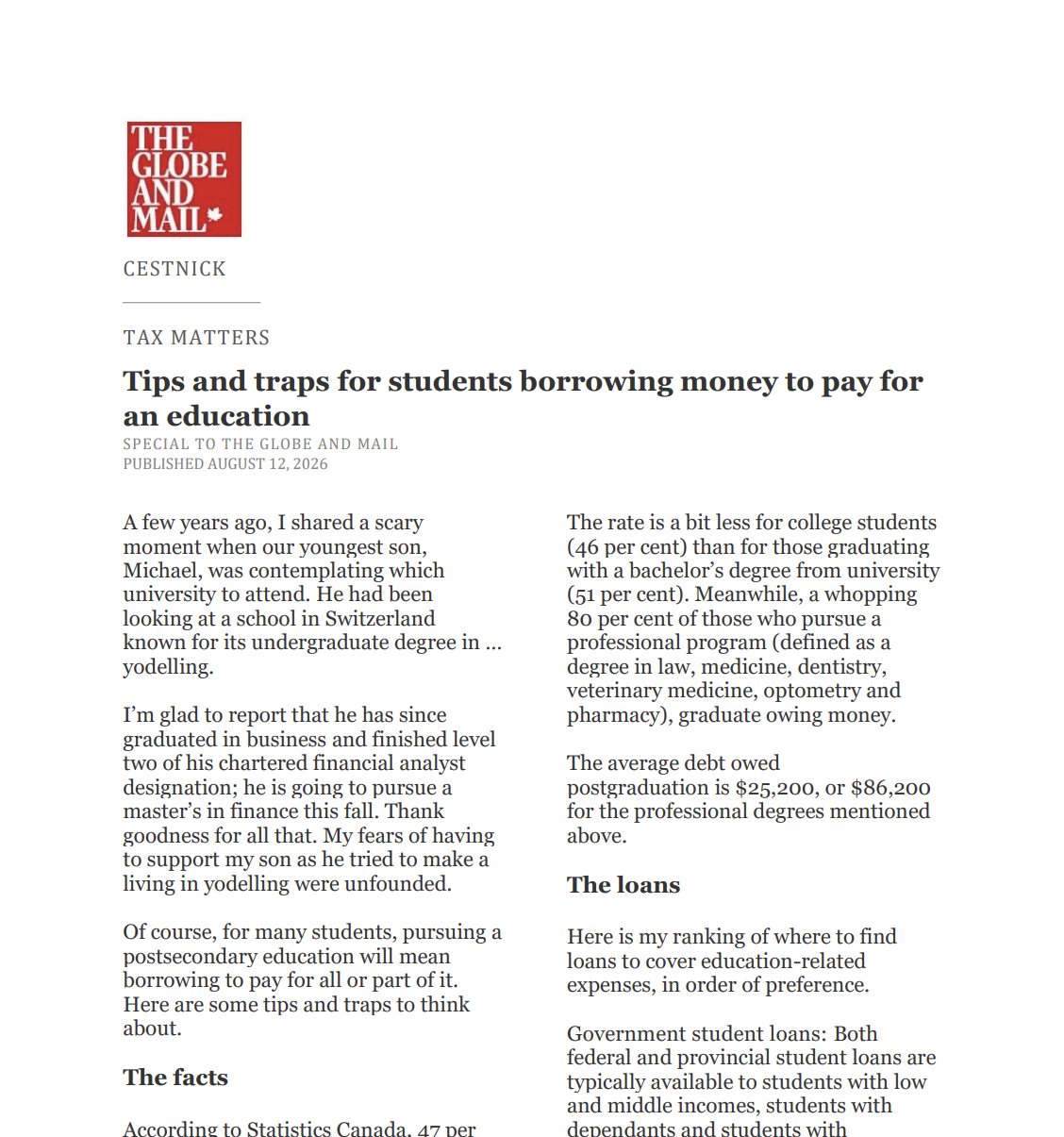 THE GLOBE AND MAIL

CESTNICK

TAX MATTERS

Tips and traps for students borrowing money to pay for an education

SPECIAL TO THE GLOBE AND MAIL
PUBLISHED AUGUST 12, 2026

A few years ago, I shared a scary moment when our youngest son, Michael, was contemplating which university to attend. He had been looking at a school in Switzerland known for its undergraduate degree in … yodelling.

I'm glad to report that he has since graduated in business and finished level two of his chartered financial analyst designation; he is going to pursue a master's in finance this fall. Thank goodness for all that. My fears of having to support my son as he tried to make a living in yodelling were unfounded.

Of course, for many students, pursuing a postsecondary education will mean borrowing to pay for all or part of it. Here are some tips and traps to think about.

The facts

According to Statistics Canada, 47 per

The rate is a bit less for college students (46 per cent) than for those graduating with a bachelor's degree from university (51 per cent). Meanwhile, a whopping 80 per cent of those who pursue a professional program (defined as a degree in law, medicine, dentistry, veterinary medicine, optometry and pharmacy), graduate owing money.

The average debt owed postgraduation is $25,200, or $86,200 for the professional degrees mentioned above.

The loans

Here is my ranking of where to find loans to cover education-related expenses, in order of preference.

Government student loans: Both federal and provincial student loans are typically available to students with low and middle incomes, students with dependants and students with